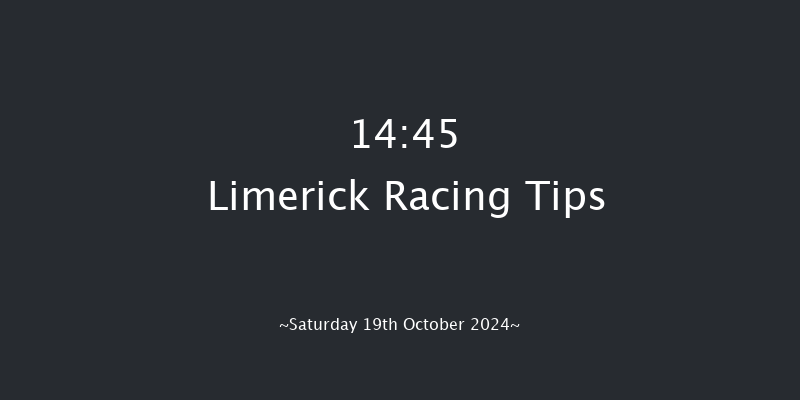 14:45
Limerick Racing Tips

~Saturday 19th October 2024~